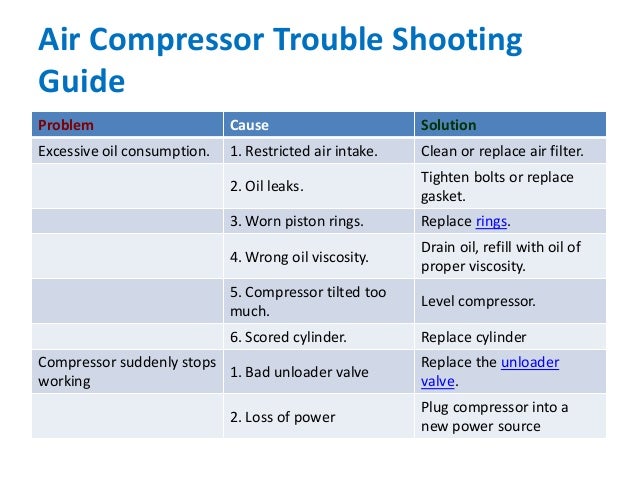 Air Compressor Trouble Shooting Guide

| Problem | Cause | Solution |
|---|---|---|
| Excessive oil consumption. | 1. Restricted air intake. | Clean or replace air filter. |
| | 2. Oil leaks. | Tighten bolts or replace gasket. |
| | 3. Worn piston rings. | Replace rings. |
| | 4. Wrong oil viscosity. | Drain oil, refill with oil of proper viscosity. |
| | 5. Compressor tilted too much. | Level compressor. |
| | 6. Scored cylinder. | Replace cylinder |
| Compressor suddenly stops working | 1. Bad unloader valve | Replace the unloader valve. |
| | 2. Loss of power | Plug compressor into a new power source |